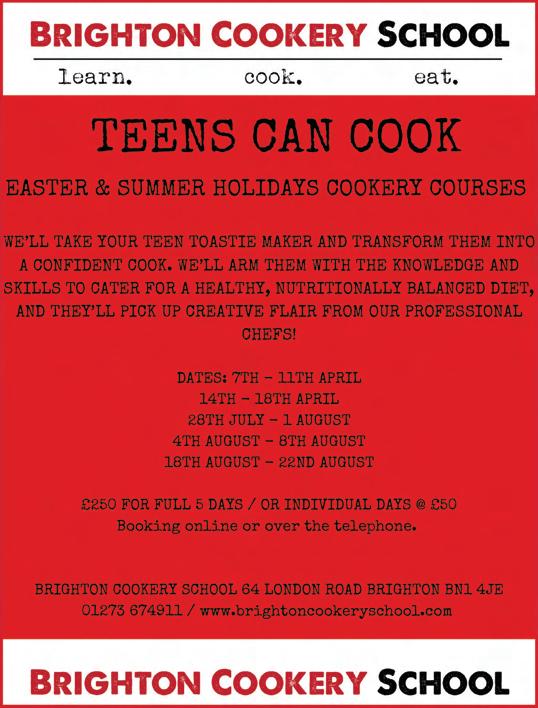 BRIGHTON COOKERY SCHOOL

learn. cook. eat.

TEENS CAN COOK

EASTER & SUMMER HOLIDAYS COOKERY COURSES

WE'LL TAKE YOUR TEEN TOASTIE MAKER AND TRANSFORM THEM INTO A CONFIDENT COOK. WE'LL ARM THEM WITH THE KNOWLEDGE AND SKILLS TO CATER FOR A HEALTHY, NUTRITIONALLY BALANCED DIET, AND THEY'LL PICK UP CREATIVE FLAIR FROM OUR PROFESSIONAL CHEFS!

DATES: 7TH - 11TH APRIL
14TH - 18TH APRIL
28TH JULY - 1 AUGUST
4TH AUGUST - 8TH AUGUST
18TH AUGUST - 22ND AUGUST

£250 FOR FULL 5 DAYS / OR INDIVIDUAL DAYS @ £50
Booking online or over the telephone.

BRIGHTON COOKERY SCHOOL 64 LONDON ROAD BRIGHTON BN1 4JE
01273 674911 / www.brightoncookeryschool.com

BRIGHTON COOKERY SCHOOL